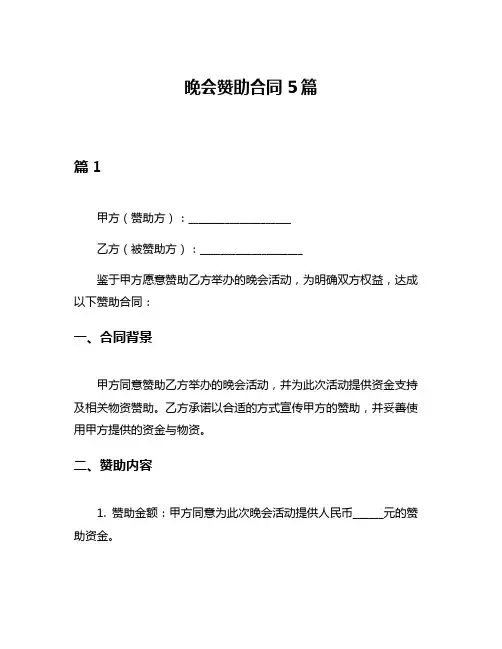 晚会赞助合同 5 篇

篇 1

甲方（赞助方）：__________________

乙方（被赞助方）：__________________

鉴于甲方愿意赞助乙方举办的晚会活动，为明确双方权益，达成以下赞助合同：

一、合同背景

甲方同意赞助乙方举办的晚会活动，并为此次活动提供资金支持及相关物资赞助。乙方承诺以合适的方式宣传甲方的赞助，并妥善使用甲方提供的资金与物资。

二、赞助内容

1. 赞助金额：甲方同意为此次晚会活动提供人民币______元的赞助资金。